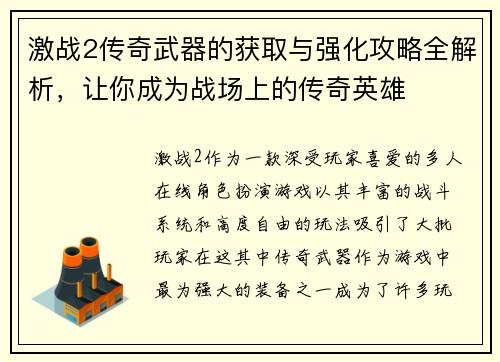 激战2传奇武器的获取与强化攻略全解析，让你成为战场上的传奇英雄

激战2作为一款深受玩家喜爱的多人在线角色扮演游戏以其丰富的战斗系统和高度自由的玩法吸引了大批玩家在这其中传奇武器作为游戏中最为强大的装备之一成为了许多玩